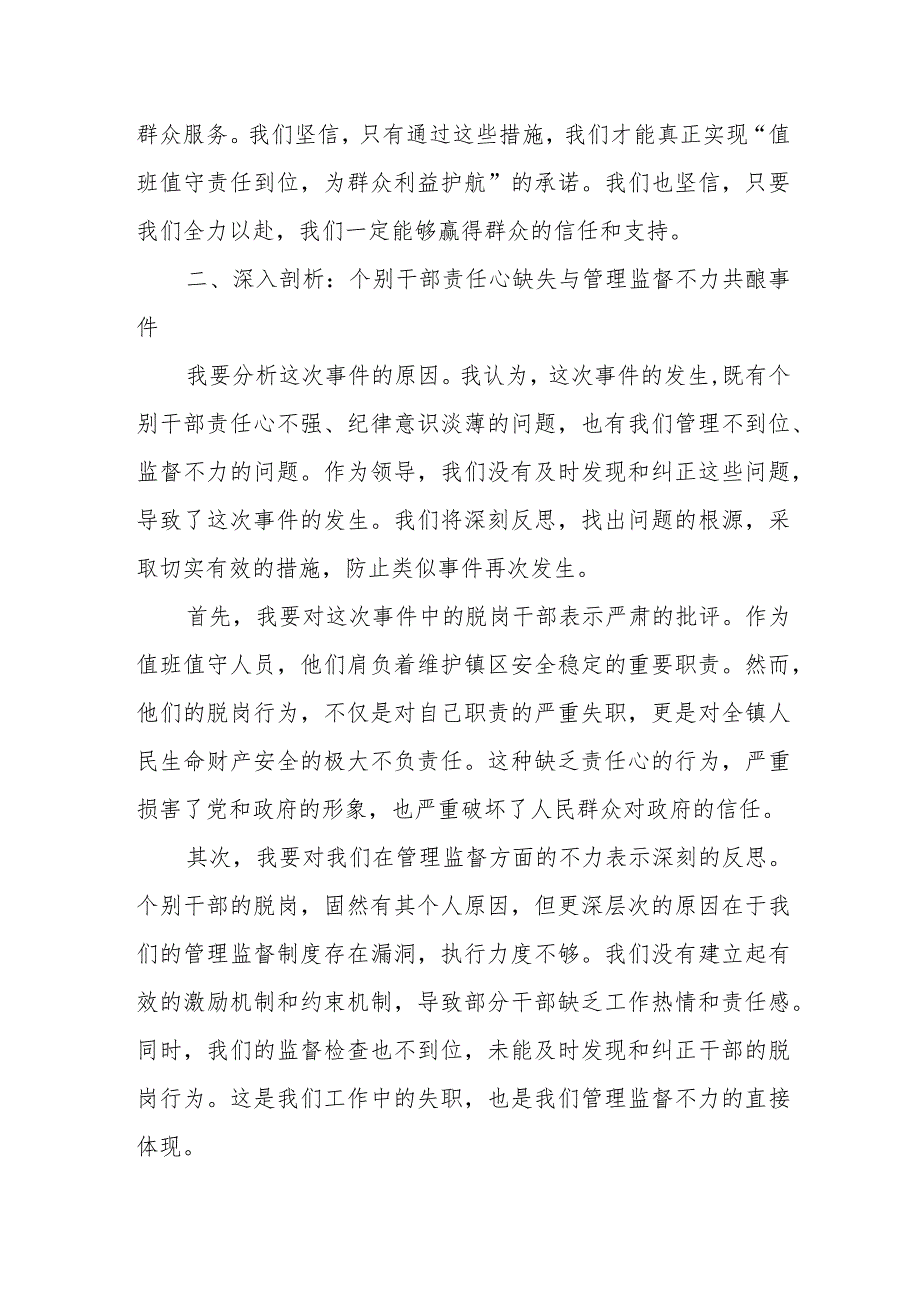 群众服务。我们坚信，只有通过这些措施，我们才能真正实现“值班值守责任到位，为群众利益护航”的承诺。我们也坚信，只要我们全力以赴，我们一定能够赢得群众的信任和支持。

二、深入剖析：个别干部责任心缺失与管理监督不力共酿事件

我要分析这次事件的原因。我认为，这次事件的发生，既有个别干部责任心不强、纪律意识淡薄的问题，也有我们管理不到位、监督不力的问题。作为领导，我们没有及时发现和纠正这些问题，导致了这次事件的发生。我们将深刻反思，找出问题的根源，采取切实有效的措施，防止类似事件再次发生。

首先，我要对这次事件中的脱岗干部表示严肃的批评。作为值班值守人员，他们肩负着维护镇区安全稳定的重要职责。然而，他们的脱岗行为，不仅是对自己职责的严重失职，更是对全镇人民生命财产安全的极大不负责任。这种缺乏责任心的行为，严重损害了党和政府的形象，也严重破坏了人民群众对政府的信任。

其次，我要对我们在管理监督方面的不力表示深刻的反思。个别干部的脱岗，固然有其个人原因，但更深层次的原因在于我们的管理监督制度存在漏洞，执行力度不够。我们没有建立起有效的激励机制和约束机制，导致部分干部缺乏工作热情和责任感。同时，我们的监督检查也不到位，未能及时发现和纠正干部的脱岗行为。这是我们工作中的失职，也是我们管理监督不力的直接体现。